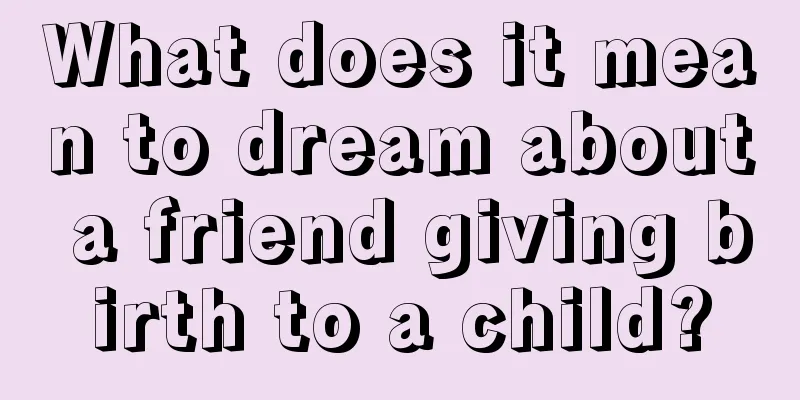 What does it mean to dream about a friend giving birth to a child?